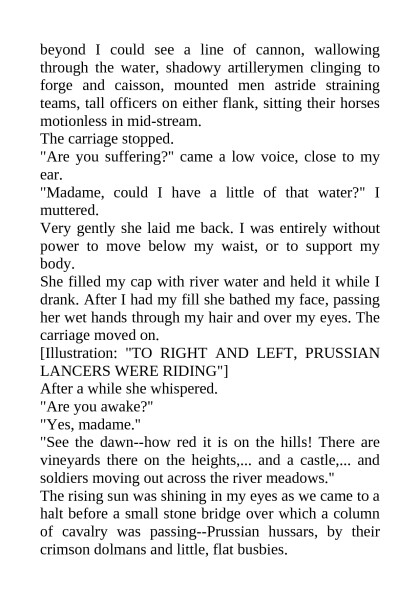 beyond I could see a line of cannon, wallowing through the water, shadowy artillerymen clinging to forge and caisson, mounted men astride straining teams, tall officers on either flank, sitting their horses motionless in mid-stream.

The carriage stopped.

"Are you suffering?" came a low voice, close to my ear.

"Madame, could I have a little of that water?" I muttered.

Very gently she laid me back. I was entirely without power to move below my waist, or to support my body.

She filled my cap with river water and held it while I drank. After I had my fill she bathed my face, passing her wet hands through my hair and over my eyes. The carriage moved on.

[Illustration: "TO RIGHT AND LEFT, PRUSSIAN LANCERS WERE RIDING"]

After a while she whispered.

"Are you awake?"

"Yes, madame."

"See the dawn--how red it is on the hills! There are vineyards there on the heights,... and a castle,... and soldiers moving out across the river meadows."

The rising sun was shining in my eyes as we came to a halt before a small stone bridge over which a column of cavalry was passing--Prussian hussars, by their crimson dolmans and little, flat busbies.